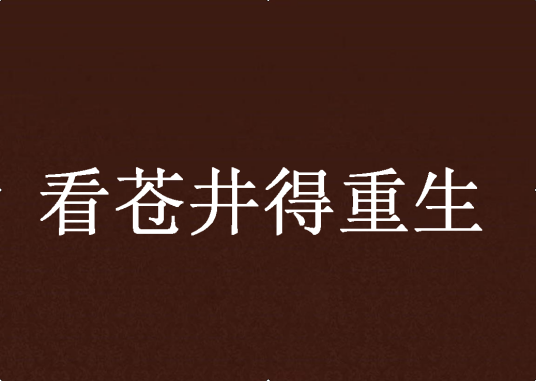 看苍井得重生